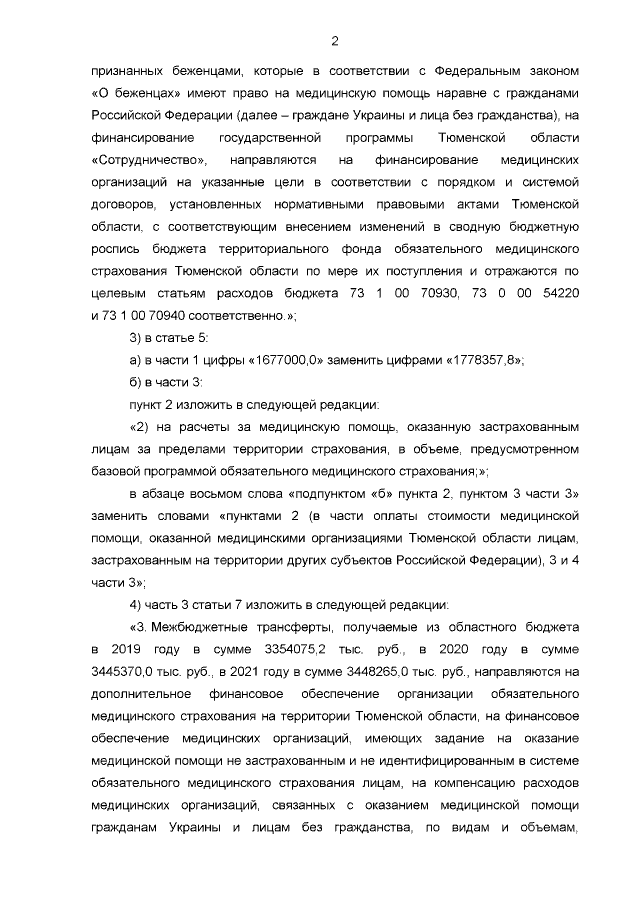 2

признанных беженцами, которые в соответствии с Федеральным законом «О беженцах» имеют право на медицинскую помощь наравне с гражданами Российской Федерации (далее – граждане Украины и лица без гражданства), на финансирование государственной программы Тюменской области «Сотрудничество», направляются на финансирование медицинских организаций на указанные цели в соответствии с порядком и системой договоров, установленных нормативными правовыми актами Тюменской области, с соответствующим внесением изменений в сводную бюджетную роспись бюджета территориального фонда обязательного медицинского страхования Тюменской области по мере их поступления и отражаются по целевым статьям расходов бюджета 73 1 00 70930, 73 0 00 54220 и 73 1 00 70940 соответственно.»;

3) в статье 5:

а) в части 1 цифры «1677000,0» заменить цифрами «1778357,8»;

б) в части 3:

пункт 2 изложить в следующей редакции:

«2) на расчеты за медицинскую помощь, оказанную застрахованным лицам за пределами территории страхования, в объеме, предусмотренном базовой программой обязательного медицинского страхования;»;

в абзаце восьмом слова «подпунктом «б» пункта 2, пунктом 3 части 3» заменить словами «пунктами 2 (в части оплаты стоимости медицинской помощи, оказанной медицинскими организациями Тюменской области лицам, застрахованным на территории других субъектов Российской Федерации), 3 и 4 части 3»;

4) часть 3 статьи 7 изложить в следующей редакции:

«3. Межбюджетные трансферты, получаемые из областного бюджета в 2019 году в сумме 3354075,2 тыс. руб., в 2020 году в сумме 3445370,0 тыс. руб., в 2021 году в сумме 3448265,0 тыс. руб., направляются на дополнительное финансовое обеспечение организации обязательного медицинского страхования на территории Тюменской области, на финансовое обеспечение медицинских организаций, имеющих задание на оказание медицинской помощи не застрахованным и не идентифицированным в системе обязательного медицинского страхования лицам, на компенсацию расходов медицинских организаций, связанных с оказанием медицинской помощи гражданам Украины и лицам без гражданства, по видам и объемам,